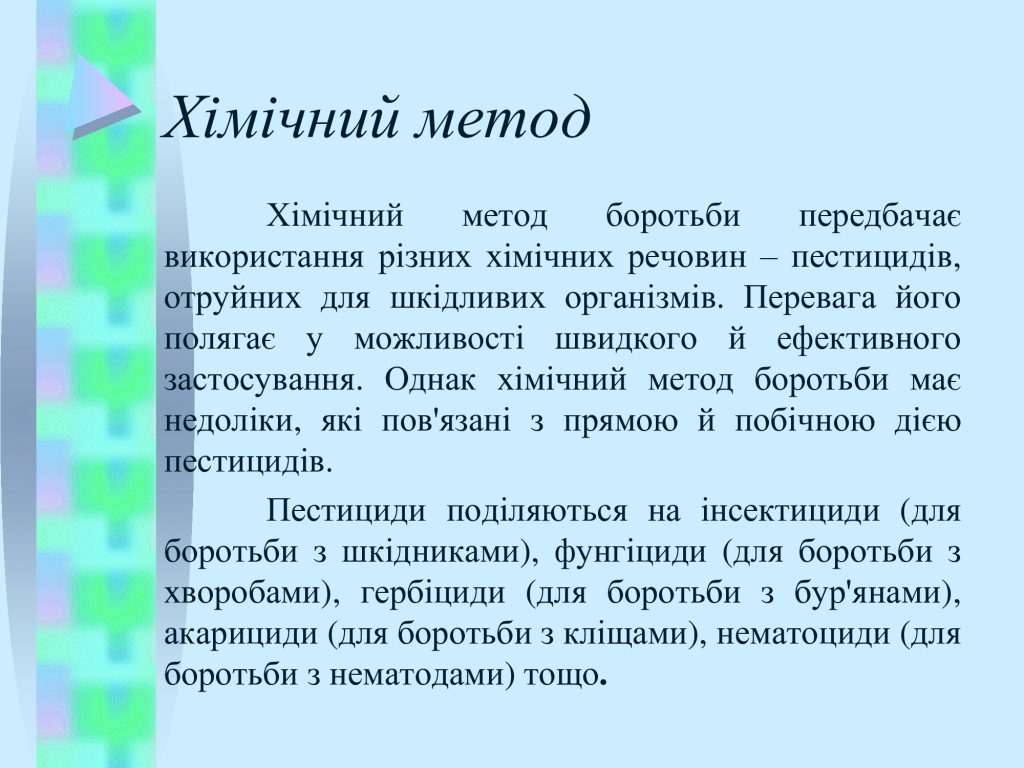 Хімічний метод

Хімічний метод боротьби передбачає використання різних хімічних речовин – пестицидів, отруйних для шкідливих організмів. Перевага його полягає у можливості швидкого й ефективного застосування. Однак хімічний метод боротьби має недоліки, які пов'язані з прямою й побічною дією пестицидів.

Пестициди поділяються на інсектициди (для боротьби з шкідниками), фунгіциди (для боротьби з хворобами), гербіциди (для боротьби з бур'янами), акарициди (для боротьби з кліщами), нематоциди (для боротьби з нематодами) тощо.